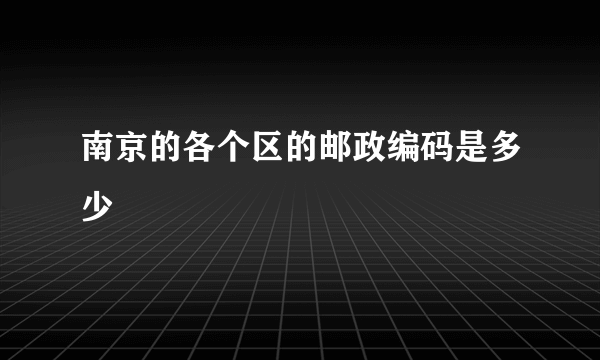 南京的各个区的邮政编码是多少